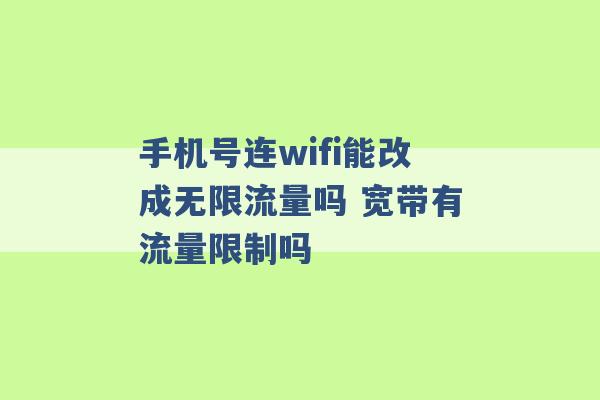 手机号连wifi能改成无限流量吗 宽带有流量限制吗